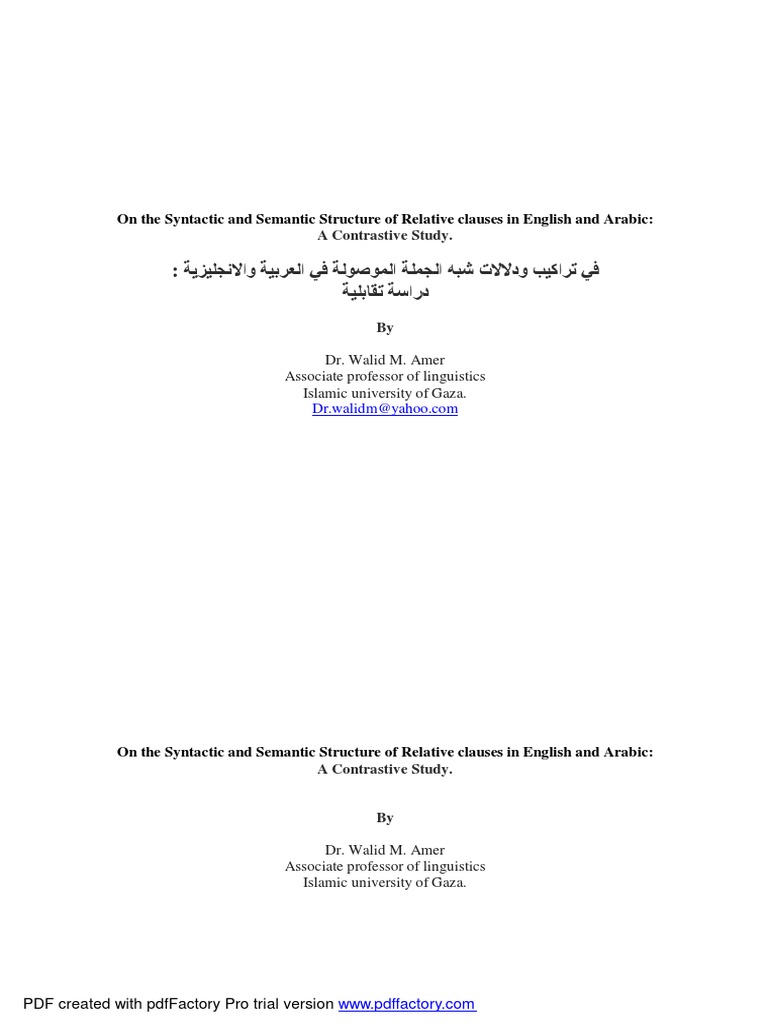 On the Syntactic and Semantic Structure of Relative clauses in English and Arabic:
A Contrastive Study.

في تراكيب ودلالات شبه الجملة الموصولة في العربية والانجليزية :
دراسة تقابلية

By

Dr. Walid M. Amer
Associate professor of linguistics
Islamic university of Gaza.
Dr.walidm@yahoo.com

On the Syntactic and Semantic Structure of Relative clauses in English and Arabic:
A Contrastive Study.

By

Dr. Walid M. Amer
Associate professor of linguistics
Islamic university of Gaza.

PDF created with pdfFactory Pro trial version www.pdffactory.com